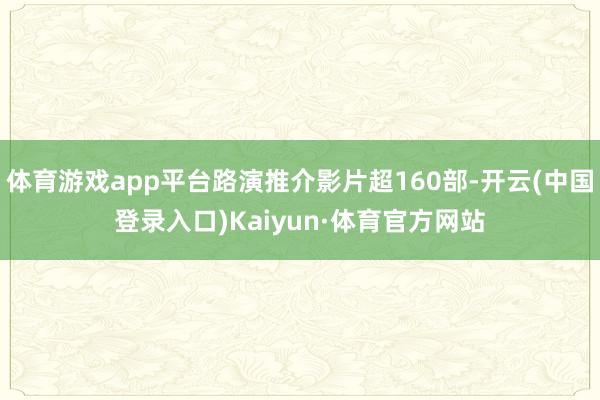 体育游戏app平台路演推介影片超160部-开云(中国登录入口)Kaiyun·体育官方网站